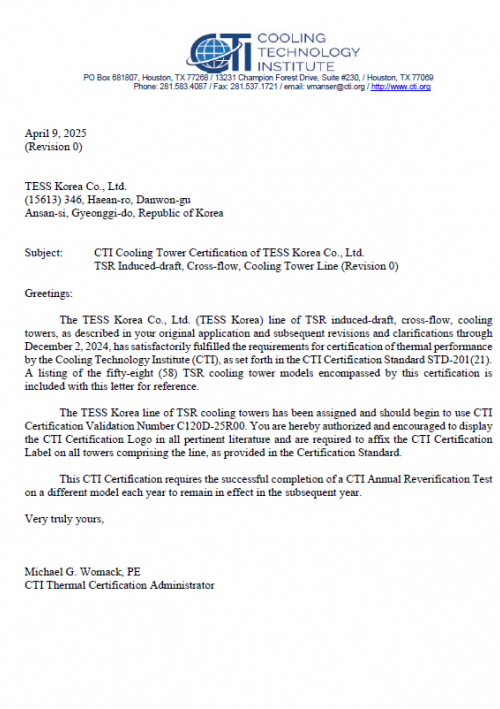 CTI COOLING TECHNOLOGY INSTITUTE
PO Box 681807, Houston, TX 77268 / 13231 Champion Forest Drive, Suite #230, / Houston, TX 77069
Phone: 281.583.4087 / Fax: 281.537.1721 / email: vmanser@cti.org / http://www.cti.org

April 9, 2025
(Revision 0)

TESS Korea Co., Ltd.
(15613) 346, Haean-ro, Danwon-gu
Ansan-si, Gyeonggi-do, Republic of Korea

Subject: CTI Cooling Tower Certification of TESS Korea Co., Ltd.
TSR Induced-draft, Cross-flow, Cooling Tower Line (Revision 0)

Greetings:

The TESS Korea Co., Ltd. (TESS Korea) line of TSR induced-draft, cross-flow, cooling towers, as described in your original application and subsequent revisions and clarifications through December 2, 2024, has satisfactorily fulfilled the requirements for certification of thermal performance by the Cooling Technology Institute (CTI), as set forth in the CTI Certification Standard STD-201(21). A listing of the fifty-eight (58) TSR cooling tower models encompassed by this certification is included with this letter for reference.

The TESS Korea line of TSR cooling towers has been assigned and should begin to use CTI Certification Validation Number C120D-25R00. You are hereby authorized and encouraged to display the CTI Certification Logo in all pertinent literature and are required to affix the CTI Certification Label on all towers comprising the line, as provided in the Certification Standard.

This CTI Certification requires the successful completion of a CTI Annual Reverification Test on a different model each year to remain in effect in the subsequent year.

Very truly yours,

Michael G. Womack, PE
CTI Thermal Certification Administrator